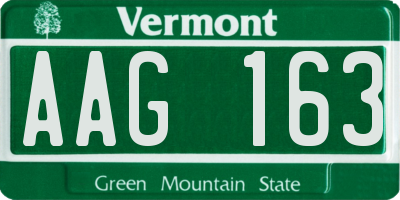 Vermont

AAG 163

Green Mountain State